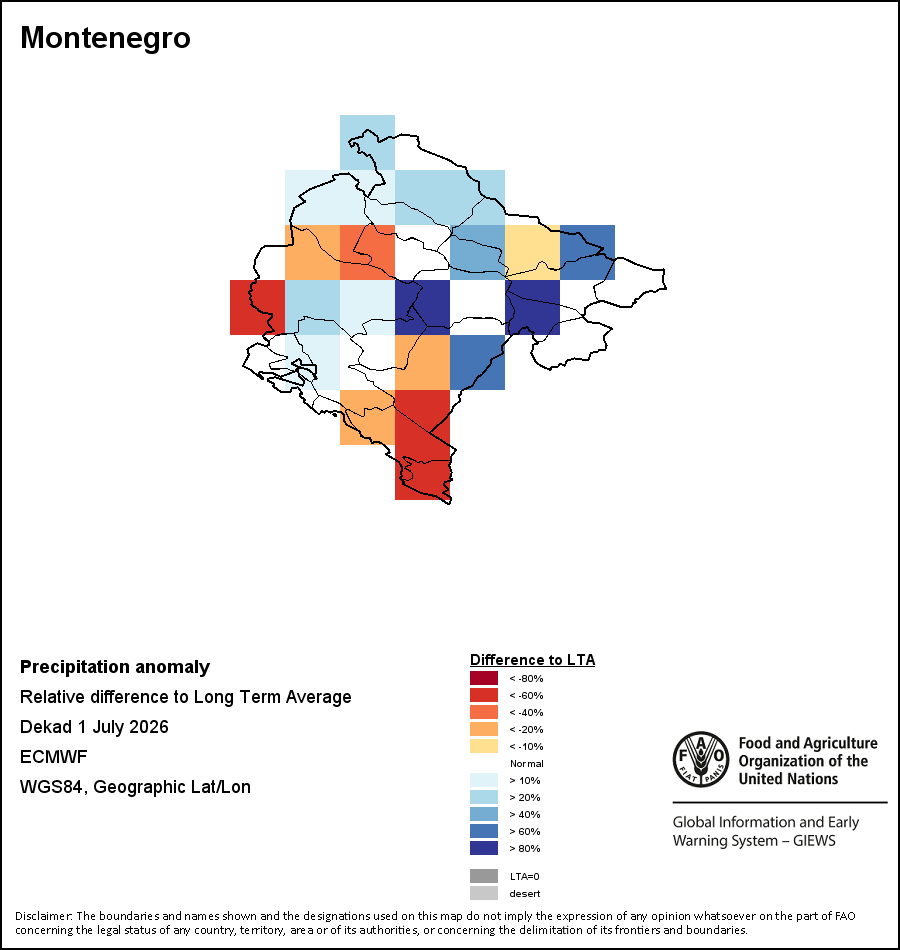 Montenegro

Precipitation anomaly
Relative difference to Long Term Average
Dekad 1 July 2026
ECMWF
WGS84, Geographic Lat/Lon

Difference to LTA
< -80%
< -60%
< -40%
< -20%
< -10%
Normal
> 10%
> 20%
> 40%
> 60%
> 80%
LTA=0
desert

FAO FIAT PANIS
Food and Agriculture Organization of the United Nations

Global Information and Early Warning System – GIEWS

Disclaimer: The boundaries and names shown and the designations used on this map do not imply the expression of any opinion whatsoever on the part of FAO concerning the legal status of any country, territory, area or of its authorities, or concerning the delimitation of its frontiers and boundaries.